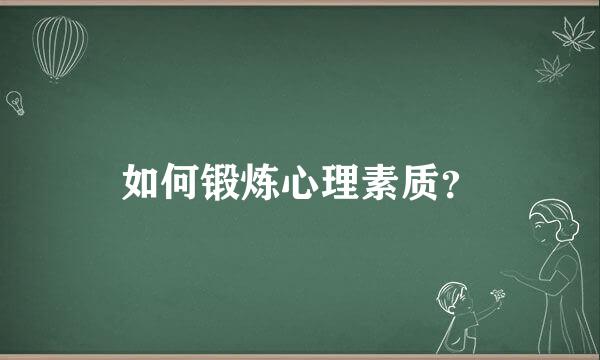 如何锻炼心理素质？